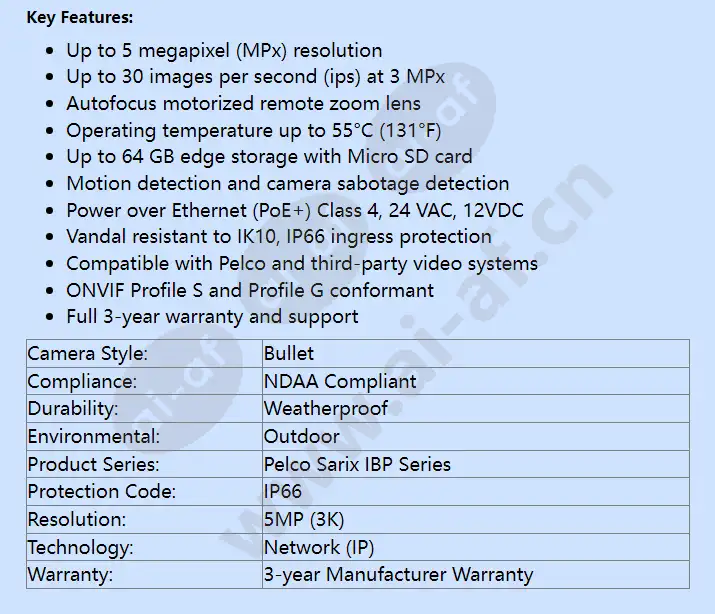 Key Features:

• Up to 5 megapixel (MPx) resolution
• Up to 30 images per second (ips) at 3 MPx
• Autofocus motorized remote zoom lens
• Operating temperature up to 55°C (131°F)
• Up to 64 GB edge storage with Micro SD card
• Motion detection and camera sabotage detection
• Power over Ethernet (PoE+) Class 4, 24 VAC, 12VDC
• Vandal resistant to IK10, IP66 ingress protection
• Compatible with Pelco and third-party video systems
• ONVIF Profile S and Profile G conformant
• Full 3-year warranty and support

| Camera Style: | Bullet |
|---|---|
| Compliance: | NDAA Compliant |
| Durability: | Weatherproof |
| Environmental: | Outdoor |
| Product Series: | Pelco Sarix IBP Series |
| Protection Code: | IP66 |
| Resolution: | 5MP (3K) |
| Technology: | Network (IP) |
| Warranty: | 3-year Manufacturer Warranty |

www.ai-af.cn